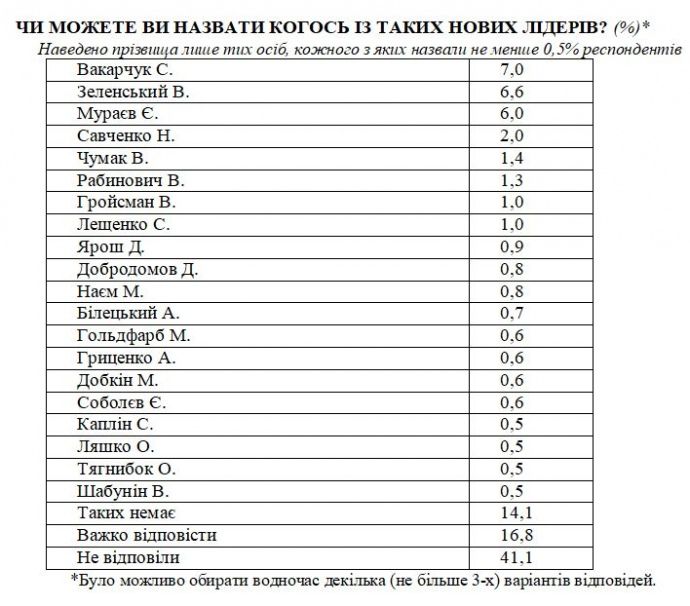 ЧИ МОЖЕТЕ ВИ НАЗВАТИ КОГОСЬ ІЗ ТАКИХ НОВИХ ЛІДЕРІВ? (%)*

Наведено прізвища лише тих осіб, кожного з яких назвали не менше 0,5% респондентів

| | |
|---|---|
| Вакарчук С. | 7,0 |
| Зеленський В. | 6,6 |
| Мураєв Є. | 6,0 |
| Савченко Н. | 2,0 |
| Чумак В. | 1,4 |
| Рабинович В. | 1,3 |
| Гройсман В. | 1,0 |
| Лещенко С. | 1,0 |
| Ярош Д. | 0,9 |
| Добродомов Д. | 0,8 |
| Наєм М. | 0,8 |
| Білецький А. | 0,7 |
| Гольдфарб М. | 0,6 |
| Гриценко А. | 0,6 |
| Добкін М. | 0,6 |
| Соболєв Є. | 0,6 |
| Каплін С. | 0,5 |
| Ляшко О. | 0,5 |
| Тягнибок О. | 0,5 |
| Шабунін В. | 0,5 |
| Таких немає | 14,1 |
| Важко відповісти | 16,8 |
| Не відповіли | 41,1 |

*Було можливо обирати водночас декілька (не більше 3-х) варіантів відповідей.